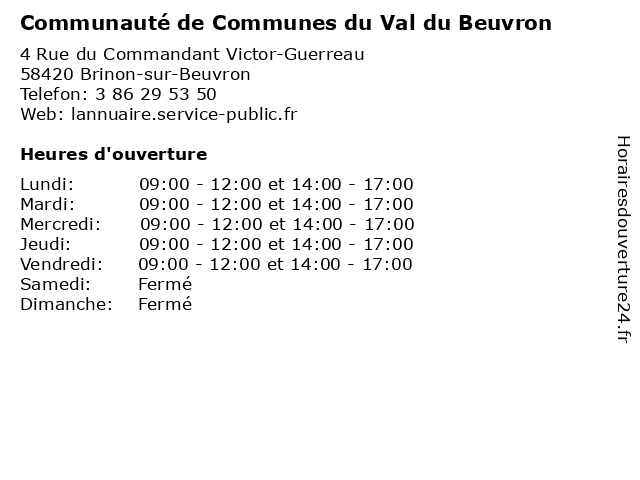 Communauté de Communes du Val du Beuvron

4 Rue du Commandant Victor-Guerreau
58420 Brinon-sur-Beuvron
Telefon: 3 86 29 53 50
Web: lannuaire.service-public.fr

Heures d'ouverture

Lundi: 09:00 - 12:00 et 14:00 - 17:00
Mardi: 09:00 - 12:00 et 14:00 - 17:00
Mercredi: 09:00 - 12:00 et 14:00 - 17:00
Jeudi: 09:00 - 12:00 et 14:00 - 17:00
Vendredi: 09:00 - 12:00 et 14:00 - 17:00
Samedi: Fermé
Dimanche: Fermé

Horairesdouverture24.fr